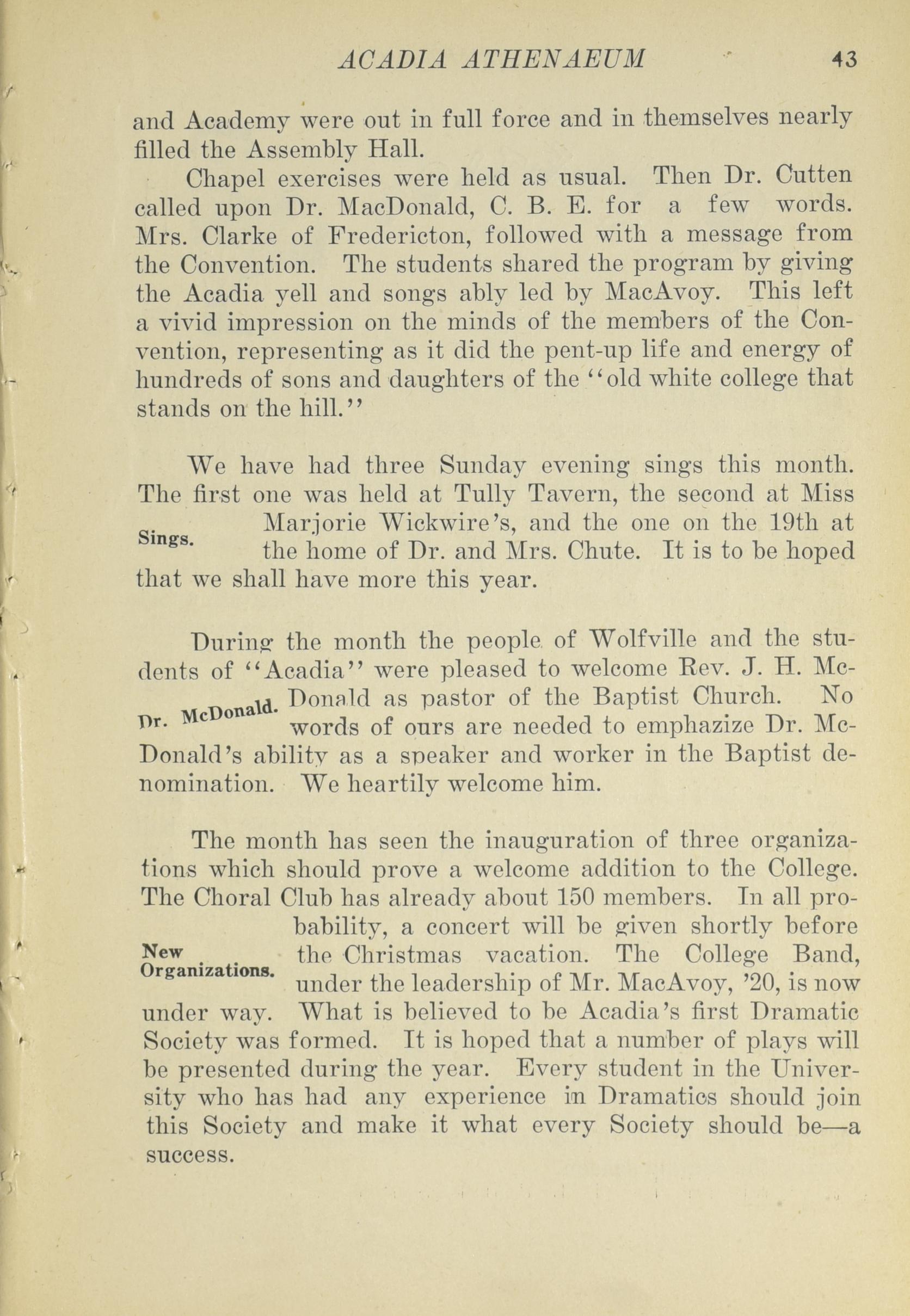 ACADIA ATHENAEUM 43

and Academy were out in full force and in themselves nearly filled the Assembly Hall.

Chapel exercises were held as usual. Then Dr. Cutten called upon Dr. MacDonald, C. B. E. for a few words. Mrs. Clarke of Fredericton, followed with a message from the Convention. The students shared the program by giving the Acadia yell and songs ably led by MacAvoy. This left a vivid impression on the minds of the members of the Convention, representing as it did the pent-up life and energy of hundreds of sons and daughters of the "old white college that stands on the hill."

Sings.

We have had three Sunday evening sings this month. The first one was held at Tully Tavern, the second at Miss Marjorie Wickwire's, and the one on the 19th at the home of Dr. and Mrs. Chute. It is to be hoped that we shall have more this year.

Dr. McDonald.

During the month the people of Wolfville and the students of "Acadia" were pleased to welcome Rev. J. H. McDonald as pastor of the Baptist Church. No words of ours are needed to emphazize Dr. McDonald's ability as a speaker and worker in the Baptist denomination. We heartily welcome him.

New Organizations.

The month has seen the inauguration of three organizations which should prove a welcome addition to the College. The Choral Club has already about 150 members. In all probability, a concert will be given shortly before the Christmas vacation. The College Band, under the leadership of Mr. MacAvoy, '20, is now under way. What is believed to be Acadia's first Dramatic Society was formed. It is hoped that a number of plays will be presented during the year. Every student in the University who has had any experience in Dramatics should join this Society and make it what every Society should be—a success.